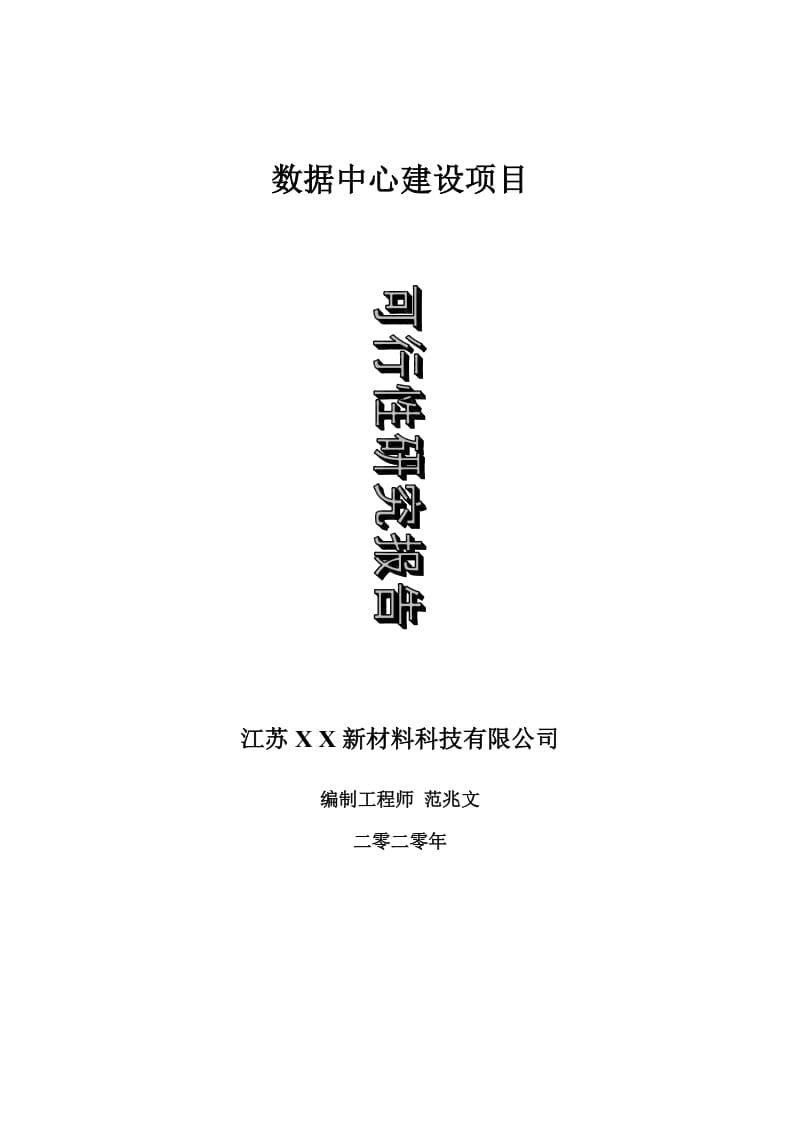 数据中心建设项目

可行性研究报告

江苏 X X 新材料科技有限公司

编制工程师 范兆文

二零二零年